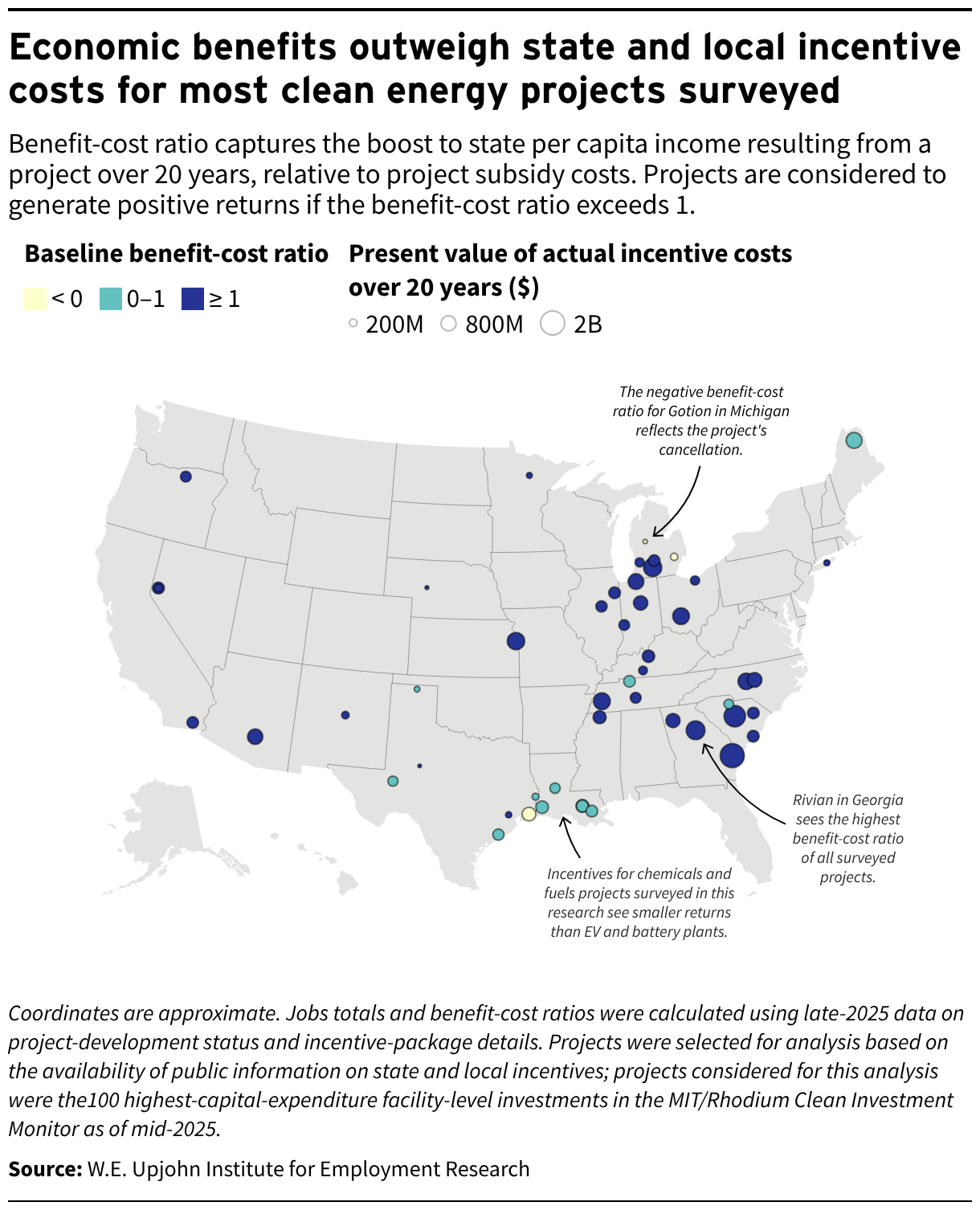 Economic benefits outweigh state and local incentive costs for most clean energy projects surveyed

Benefit-cost ratio captures the boost to state per capita income resulting from a project over 20 years, relative to project subsidy costs. Projects are considered to generate positive returns if the benefit-cost ratio exceeds 1.

Baseline benefit-cost ratio

< 0   0–1   ≥ 1

Present value of actual incentive costs over 20 years ($)

200M   800M   2B

The negative benefit-cost ratio for Gotion in Michigan reflects the project's cancellation.

Rivian in Georgia sees the highest benefit-cost ratio of all surveyed projects.

Incentives for chemicals and fuels projects surveyed in this research see smaller returns than EV and battery plants.

Coordinates are approximate. Jobs totals and benefit-cost ratios were calculated using late-2025 data on project-development status and incentive-package details. Projects were selected for analysis based on the availability of public information on state and local incentives; projects considered for this analysis were the100 highest-capital-expenditure facility-level investments in the MIT/Rhodium Clean Investment Monitor as of mid-2025.

Source: W.E. Upjohn Institute for Employment Research